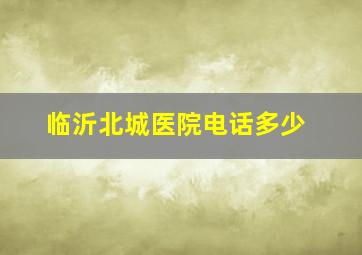 临沂北城医院电话多少